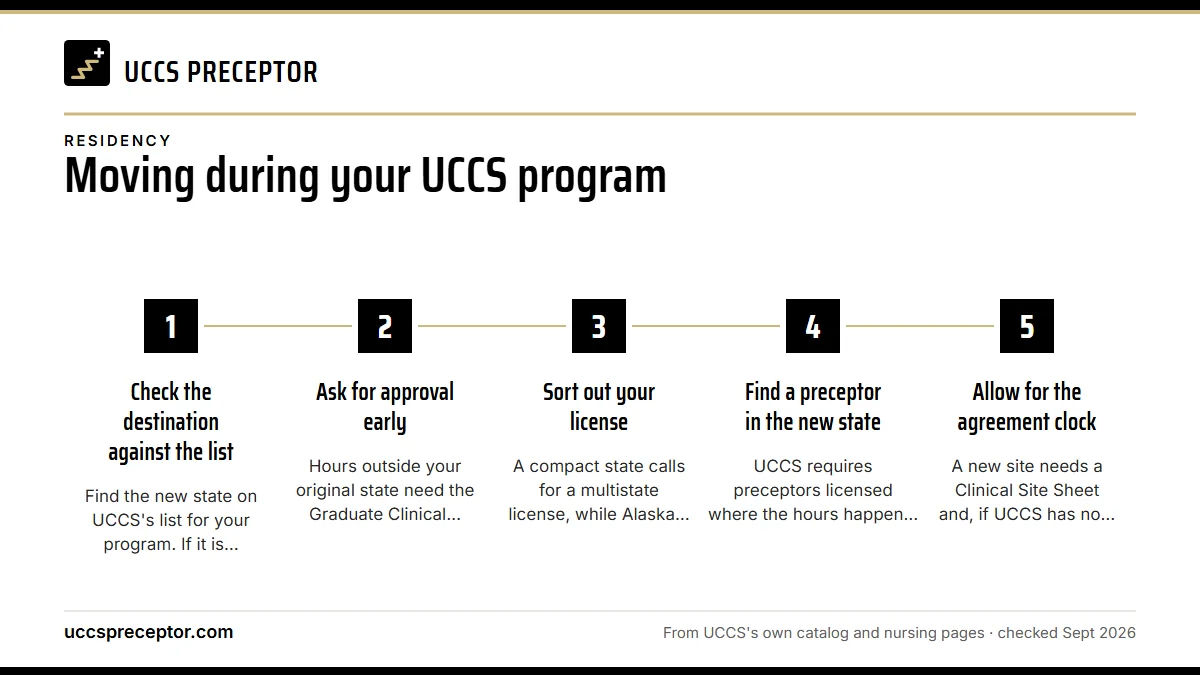 UCCS PRECEPTOR

RESIDENCY

Moving during your UCCS program

1

Check the destination against the list

Find the new state on UCCS's list for your program. If it is...

2

Ask for approval early

Hours outside your original state need the Graduate Clinical...

3

Sort out your license

A compact state calls for a multistate license, while Alaska...

4

Find a preceptor in the new state

UCCS requires preceptors licensed where the hours happen...

5

Allow for the agreement clock

A new site needs a Clinical Site Sheet and, if UCCS has no...

uccspreceptor.com

From UCCS's own catalog and nursing pages · checked Sept 2026